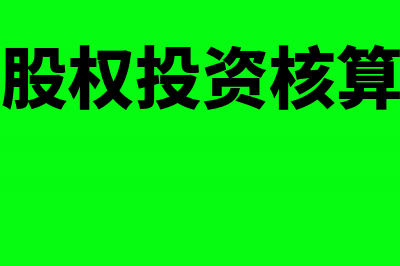 股权投资核算